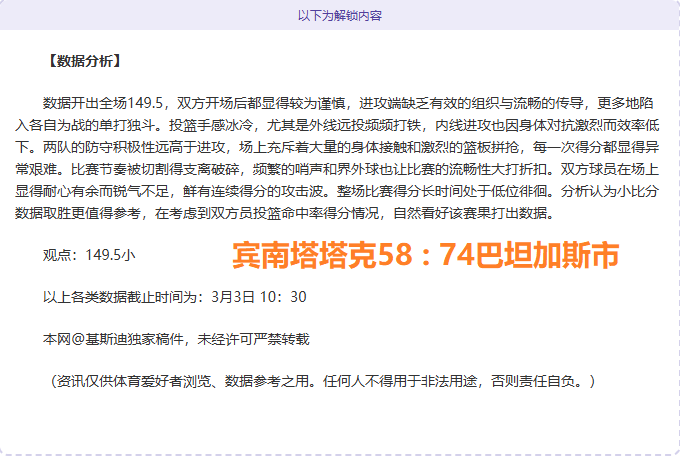 以下为解锁内容

【数据分析】

数据开出全场149.5，双方开场后都显得较为谨慎，进攻端缺乏有效的组织与流畅的传导，更多地陷入各自为战的单打独斗。投篮手感冰冷，尤其是外线远投频频打铁，内线进攻也因身体对抗激烈而效率低下。两队的防守积极性远高于进攻，场上充斥着大量的身体接触和激烈的篮板拼抢，每一次得分都显得异常艰难。比赛节奏被切割得支离破碎，频繁的哨声和界外球也让比赛的流畅性大打折扣。双方球员在场上显得耐心有余而锐气不足，鲜有连续得分的攻击波。整场比赛得分长时间处于低位徘徊。分析认为小比分数据取胜更值得参考，在考虑到双方员投篮命中率得分情况，自然看好该赛果打出数据。

观点：149.5小

宾南塔塔克58：74巴坦加斯市

以上各类数据截止时间为：3月3日 10：30

本网@基斯迪独家稿件，未经许可严禁转载

（资讯仅供体育爱好者浏览、数据参考之用。任何人不得用于非法用途，否则责任自负。）